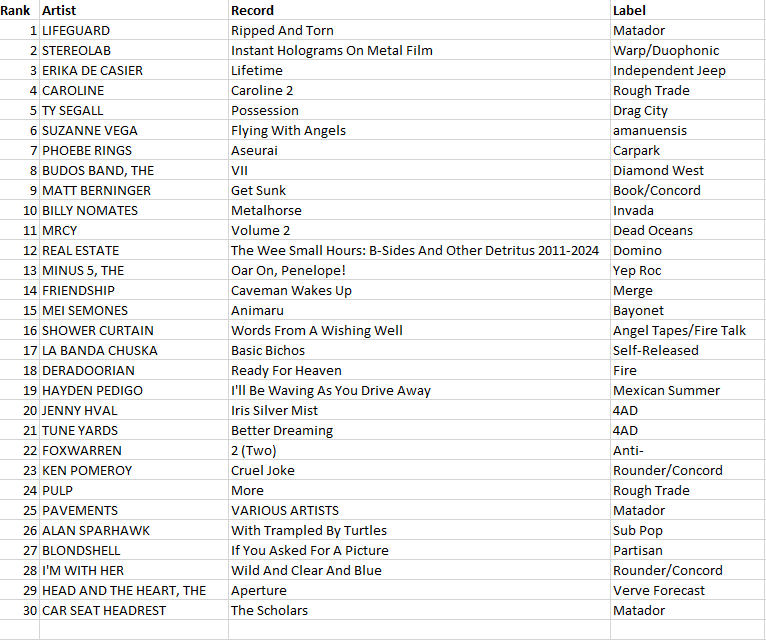 | Rank | Artist | Record | Label |
|---|---|---|---|
| 1 | LIFEGUARD | Ripped And Torn | Matador |
| 2 | STEREOLAB | Instant Holograms On Metal Film | Warp/Duophonic |
| 3 | ERIKA DE CASIER | Lifetime | Independent Jeep |
| 4 | CAROLINE | Caroline 2 | Rough Trade |
| 5 | TY SEGALL | Possession | Drag City |
| 6 | SUZANNE VEGA | Flying With Angels | amanuensis |
| 7 | PHOEBE RINGS | Aseurai | Carpark |
| 8 | BUDOS BAND, THE | VII | Diamond West |
| 9 | MATT BERNINGER | Get Sunk | Book/Concord |
| 10 | BILLY NOMATES | Metalhorse | Invada |
| 11 | MRCY | Volume 2 | Dead Oceans |
| 12 | REAL ESTATE | The Wee Small Hours: B-Sides And Other Detritus 2011-2024 | Domino |
| 13 | MINUS 5, THE | Oar On, Penelope! | Yep Roc |
| 14 | FRIENDSHIP | Caveman Wakes Up | Merge |
| 15 | MEI SEMONES | Animaru | Bayonet |
| 16 | SHOWER CURTAIN | Words From A Wishing Well | Angel Tapes/Fire Talk |
| 17 | LA BANDA CHUSKA | Basic Bichos | Self-Released |
| 18 | DERADOORIAN | Ready For Heaven | Fire |
| 19 | HAYDEN PEDIGO | I'll Be Waving As You Drive Away | Mexican Summer |
| 20 | JENNY HVAL | Iris Silver Mist | 4AD |
| 21 | TUNE YARDS | Better Dreaming | 4AD |
| 22 | FOXWARREN | 2 (Two) | Anti- |
| 23 | KEN POMEROY | Cruel Joke | Rounder/Concord |
| 24 | PULP | More | Rough Trade |
| 25 | PAVEMENTS | VARIOUS ARTISTS | Matador |
| 26 | ALAN SPARHAWK | With Trampled By Turtles | Sub Pop |
| 27 | BLONDSHELL | If You Asked For A Picture | Partisan |
| 28 | I'M WITH HER | Wild And Clear And Blue | Rounder/Concord |
| 29 | HEAD AND THE HEART, THE | Aperture | Verve Forecast |
| 30 | CAR SEAT HEADREST | The Scholars | Matador |